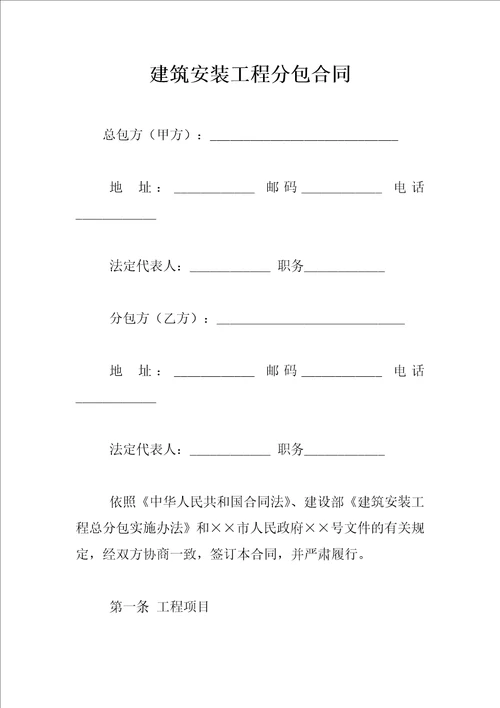 建筑安装工程分包合同

总包方（甲方）：____________________________

地　址：____________ 邮码____________ 电话____________

法定代表人：____________ 职务____________

分包方（乙方）：____________________________

地　址：____________ 邮码____________ 电话____________

法定代表人：____________ 职务____________

依照《中华人民共和国合同法》、建设部《建筑安装工程总分包实施办法》和××市人民政府××号文件的有关规定，经双方协商一致，签订本合同，并严肃履行。

第一条 工程项目